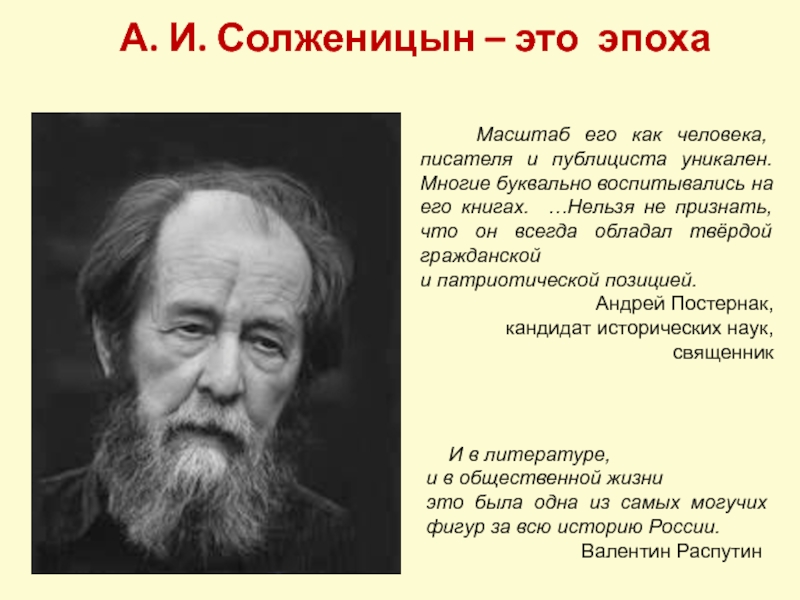 А. И. Солженицын – это эпоха

Масштаб его как человека, писателя и публициста уникален. Многие буквально воспитывались на его книгах. …Нельзя не признать, что он всегда обладал твёрдой гражданской
и патриотической позицией.
Андрей Постернак,
кандидат исторических наук,
священник

И в литературе,
и в общественной жизни
это была одна из самых могучих фигур за всю историю России.
Валентин Распутин